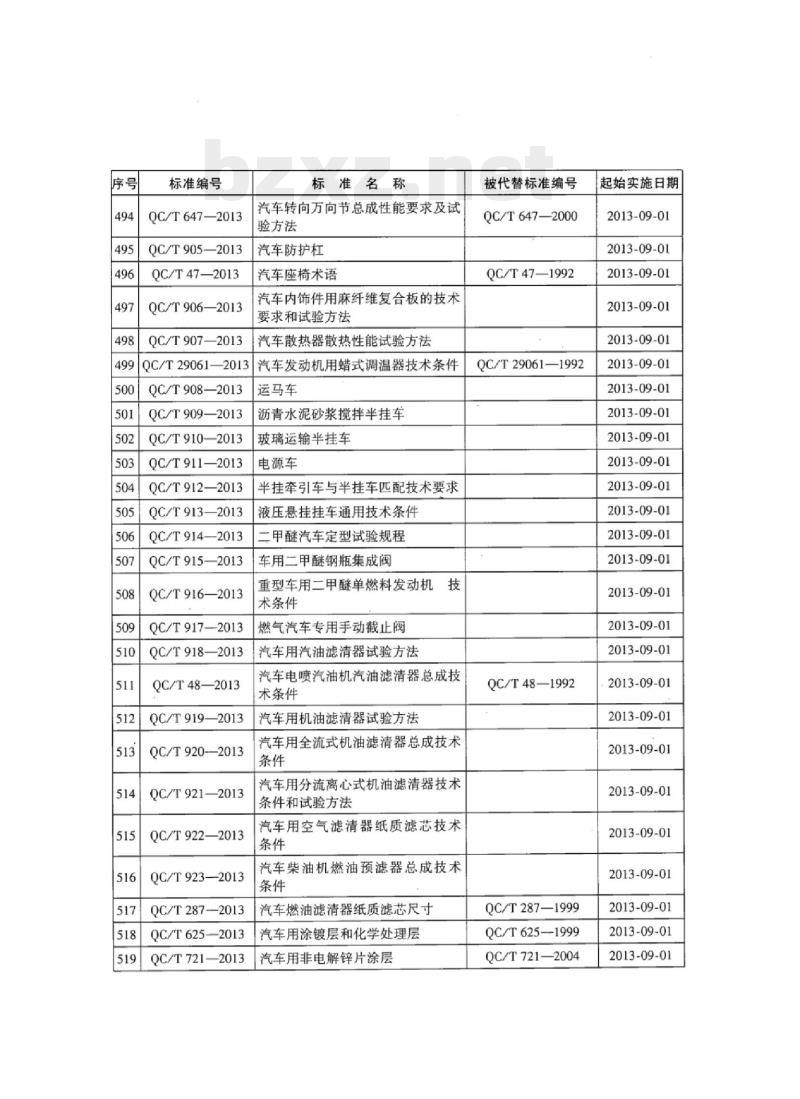 bzxz.net

| 序号 | 标准编号 | 标　准　名　称 | 被代替标准编号 | 起始实施日期 |
|---|---|---|---|---|
| 494 | QC/T 647—2013 | 汽车转向万向节总成性能要求及试验方法 | QC/T 647—2000 | 2013-09-01 |
| 495 | QC/T 905—2013 | 汽车防护杠 | | 2013-09-01 |
| 496 | QC/T 47—2013 | 汽车座椅术语 | QC/T 47—1992 | 2013-09-01 |
| 497 | QC/T 906—2013 | 汽车内饰件用麻纤维复合板的技术要求和试验方法 | | 2013-09-01 |
| 498 | QC/T 907—2013 | 汽车散热器散热性能试验方法 | | 2013-09-01 |
| 499 | QC/T 29061—2013 | 汽车发动机用蜡式调温器技术条件 | QC/T 29061—1992 | 2013-09-01 |
| 500 | QC/T 908—2013 | 运马车 | | 2013-09-01 |
| 501 | QC/T 909—2013 | 沥青水泥砂浆搅拌半挂车 | | 2013-09-01 |
| 502 | QC/T 910—2013 | 玻璃运输半挂车 | | 2013-09-01 |
| 503 | QC/T 911—2013 | 电源车 | | 2013-09-01 |
| 504 | QC/T 912—2013 | 半挂牵引车与半挂车匹配技术要求 | | 2013-09-01 |
| 505 | QC/T 913—2013 | 液压悬挂挂车通用技术条件 | | 2013-09-01 |
| 506 | QC/T 914—2013 | 二甲醚汽车定型试验规程 | | 2013-09-01 |
| 507 | QC/T 915—2013 | 车用二甲醚钢瓶集成阀 | | 2013-09-01 |
| 508 | QC/T 916—2013 | 重型车用二甲醚单燃料发动机　技术条件 | | 2013-09-01 |
| 509 | QC/T 917—2013 | 燃气汽车专用手动截止阀 | | 2013-09-01 |
| 510 | QC/T 918—2013 | 汽车用汽油滤清器试验方法 | | 2013-09-01 |
| 511 | QC/T 48—2013 | 汽车电喷汽油机汽油滤清器总成技术条件 | QC/T 48—1992 | 2013-09-01 |
| 512 | QC/T 919—2013 | 汽车用机油滤清器试验方法 | | 2013-09-01 |
| 513 | QC/T 920—2013 | 汽车用全流式机油滤清器总成技术条件 | | 2013-09-01 |
| 514 | QC/T 921—2013 | 汽车用分流离心式机油滤清器技术条件和试验方法 | | 2013-09-01 |
| 515 | QC/T 922—2013 | 汽车用空气滤清器纸质滤芯技术条件 | | 2013-09-01 |
| 516 | QC/T 923—2013 | 汽车柴油机燃油预滤器总成技术条件 | | 2013-09-01 |
| 517 | QC/T 287—2013 | 汽车燃油滤清器纸质滤芯尺寸 | QC/T 287—1999 | 2013-09-01 |
| 518 | QC/T 625—2013 | 汽车用涂镀层和化学处理层 | QC/T 625—1999 | 2013-09-01 |
| 519 | QC/T 721—2013 | 汽车用非电解锌片涂层 | QC/T 721—2004 | 2013-09-01 |